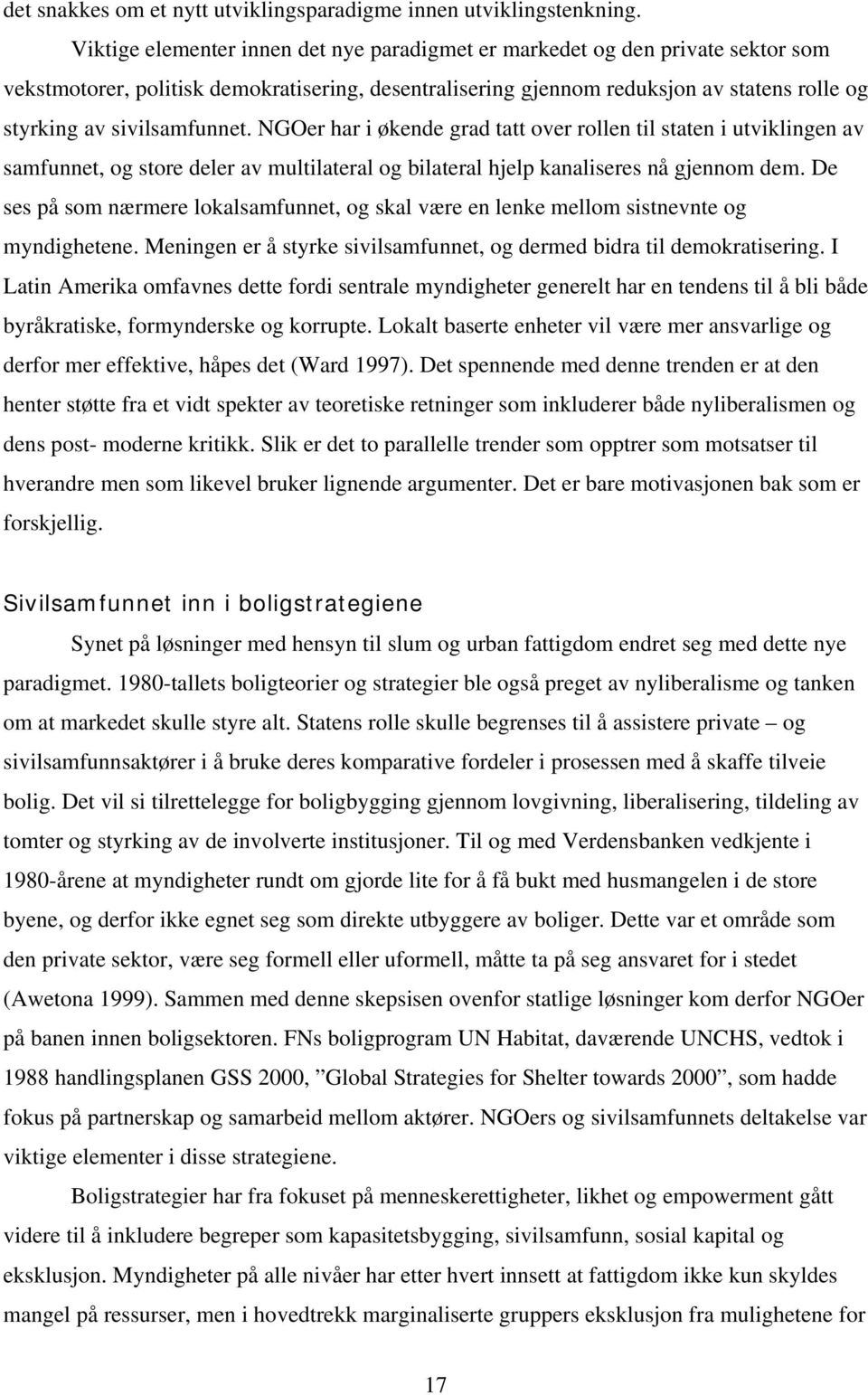 det snakkes om et nytt utviklingsparadigme innen utviklingstenkning.

Viktige elementer innen det nye paradigmet er markedet og den private sektor som vekstmotorer, politisk demokratisering, desentralisering gjennom reduksjon av statens rolle og styrking av sivilsamfunnet. NGOer har i økende grad tatt over rollen til staten i utviklingen av samfunnet, og store deler av multilateral og bilateral hjelp kanaliseres nå gjennom dem. De ses på som nærmere lokalsamfunnet, og skal være en lenke mellom sistnevnte og myndighetene. Meningen er å styrke sivilsamfunnet, og dermed bidra til demokratisering. I Latin Amerika omfavnes dette fordi sentrale myndigheter generelt har en tendens til å bli både byråkratiske, formynderske og korrupte. Lokalt baserte enheter vil være mer ansvarlige og derfor mer effektive, håpes det (Ward 1997). Det spennende med denne trenden er at den henter støtte fra et vidt spekter av teoretiske retninger som inkluderer både nyliberalismen og dens post- moderne kritikk. Slik er det to parallelle trender som opptrer som motsatser til hverandre men som likevel bruker lignende argumenter. Det er bare motivasjonen bak som er forskjellig.

Sivilsamfunnet inn i boligstrategiene

Synet på løsninger med hensyn til slum og urban fattigdom endret seg med dette nye paradigmet. 1980-tallets boligteorier og strategier ble også preget av nyliberalisme og tanken om at markedet skulle styre alt. Statens rolle skulle begrenses til å assistere private – og sivilsamfunnsaktører i å bruke deres komparative fordeler i prosessen med å skaffe tilveie bolig. Det vil si tilrettelegge for boligbygging gjennom lovgivning, liberalisering, tildeling av tomter og styrking av de involverte institusjoner. Til og med Verdensbanken vedkjente i 1980-årene at myndigheter rundt om gjorde lite for å få bukt med husmangelen i de store byene, og derfor ikke egnet seg som direkte utbyggere av boliger. Dette var et område som den private sektor, være seg formell eller uformell, måtte ta på seg ansvaret for i stedet (Awetona 1999). Sammen med denne skepsisen ovenfor statlige løsninger kom derfor NGOer på banen innen boligsektoren. FNs boligprogram UN Habitat, daværende UNCHS, vedtok i 1988 handlingsplanen GSS 2000, ”Global Strategies for Shelter towards 2000”, som hadde fokus på partnerskap og samarbeid mellom aktører. NGOers og sivilsamfunnets deltakelse var viktige elementer i disse strategiene.

Boligstrategier har fra fokuset på menneskerettigheter, likhet og empowerment gått videre til å inkludere begreper som kapasitetsbygging, sivilsamfunn, sosial kapital og eksklusjon. Myndigheter på alle nivåer har etter hvert innsett at fattigdom ikke kun skyldes mangel på ressurser, men i hovedtrekk marginaliserte gruppers eksklusjon fra mulighetene for

17